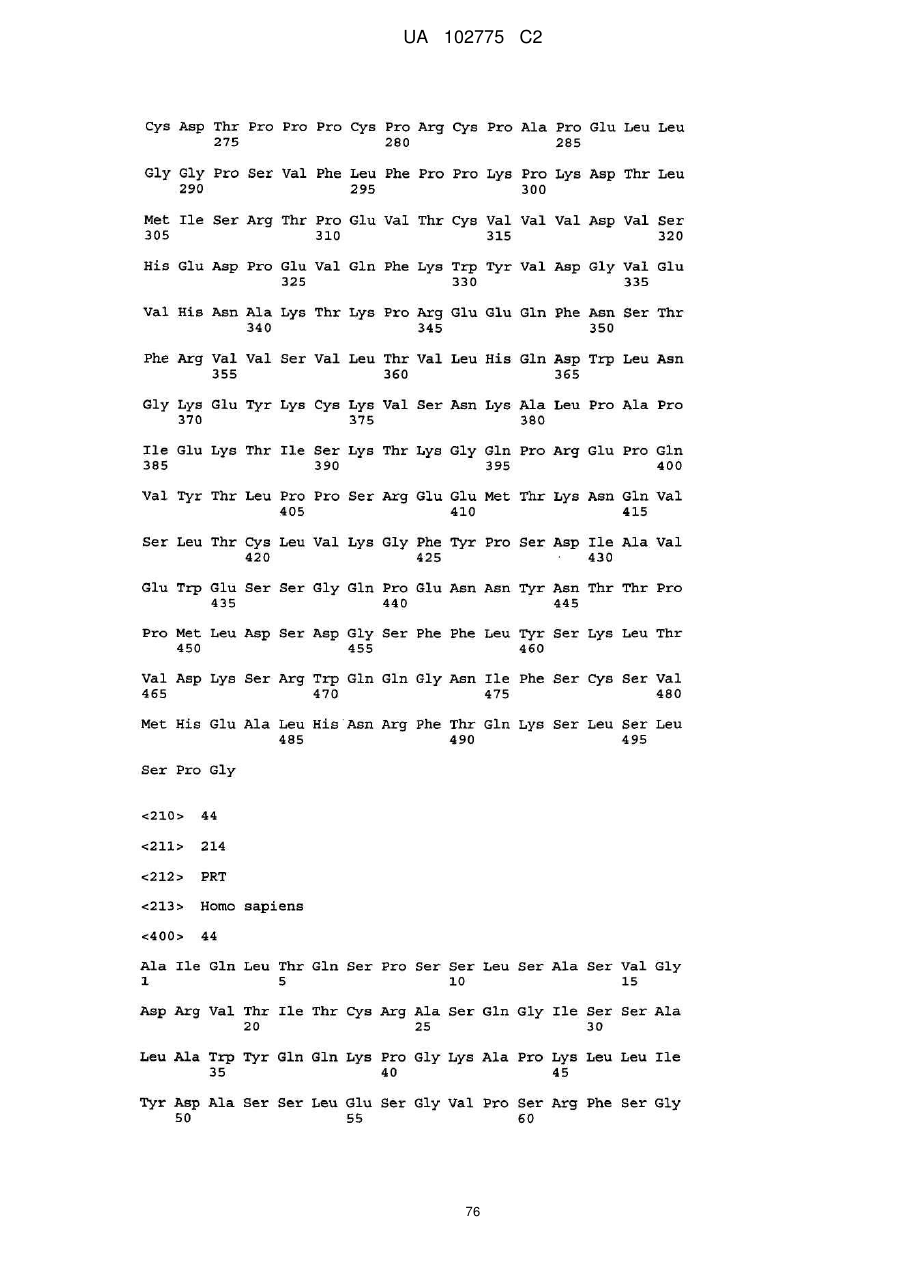 UA 102775 C2

Cys Asp Thr Pro Pro Pro Cys Pro Arg Cys Pro Ala Pro Glu Leu Leu
275 280 285

Gly Gly Pro Ser Val Phe Leu Phe Pro Pro Lys Pro Lys Asp Thr Leu
290 295 300

Met Ile Ser Arg Thr Pro Glu Val Thr Cys Val Val Val Asp Val Ser
305 310 315 320

His Glu Asp Pro Glu Val Gln Phe Lys Trp Tyr Val Asp Gly Val Glu
325 330 335

Val His Asn Ala Lys Thr Lys Pro Arg Glu Glu Gln Phe Asn Ser Thr
340 345 350

Phe Arg Val Val Ser Val Leu Thr Val Leu His Gln Asp Trp Leu Asn
355 360 365

Gly Lys Glu Tyr Lys Cys Lys Val Ser Asn Lys Ala Leu Pro Ala Pro
370 375 380

Ile Glu Lys Thr Ile Ser Lys Thr Lys Gly Gln Pro Arg Glu Pro Gln
385 390 395 400

Val Tyr Thr Leu Pro Pro Ser Arg Glu Glu Met Thr Lys Asn Gln Val
405 410 415

Ser Leu Thr Cys Leu Val Lys Gly Phe Tyr Pro Ser Asp Ile Ala Val
420 425 430

Glu Trp Glu Ser Ser Gly Gln Pro Glu Asn Asn Tyr Asn Thr Thr Pro
435 440 445

Pro Met Leu Asp Ser Asp Gly Ser Phe Phe Leu Tyr Ser Lys Leu Thr
450 455 460

Val Asp Lys Ser Arg Trp Gln Gln Gly Asn Ile Phe Ser Cys Ser Val
465 470 475 480

Met His Glu Ala Leu His Asn Arg Phe Thr Gln Lys Ser Leu Ser Leu
485 490 495

Ser Pro Gly

<210> 44

<211> 214

<212> PRT

<213> Homo sapiens

<400> 44

Ala Ile Gln Leu Thr Gln Ser Pro Ser Ser Leu Ser Ala Ser Val Gly
1 5 10 15

Asp Arg Val Thr Ile Thr Cys Arg Ala Ser Gln Gly Ile Ser Ser Ala
20 25 30

Leu Ala Trp Tyr Gln Gln Lys Pro Gly Lys Ala Pro Lys Leu Leu Ile
35 40 45

Tyr Asp Ala Ser Ser Leu Glu Ser Gly Val Pro Ser Arg Phe Ser Gly
50 55 60

76